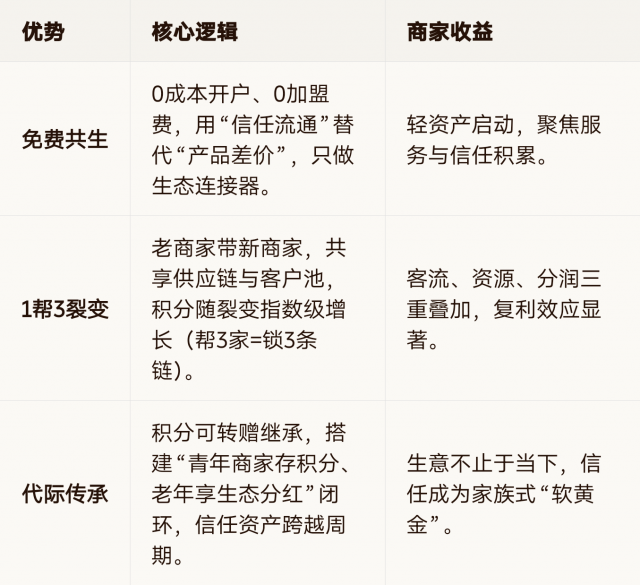 | 优势 | 核心逻辑 | 商家收益 |
|---|---|---|
| 免费共生 | 0成本开户、0加盟费，用“信任流通”替代“产品差价”，只做生态连接器。 | 轻资产启动，聚焦服务与信任积累。 |
| 1帮3裂变 | 老商家带新商家，共享供应链与客户池，积分随裂变指数级增长（帮3家=锁3条链）。 | 客流、资源、分润三重叠加，复利效应显著。 |
| 代际传承 | 积分可转赠继承，搭建“青年商家存积分、老年享生态分红”闭环，信任资产跨越周期。 | 生意不止于当下，信任成为家族式“软黄金”。 |